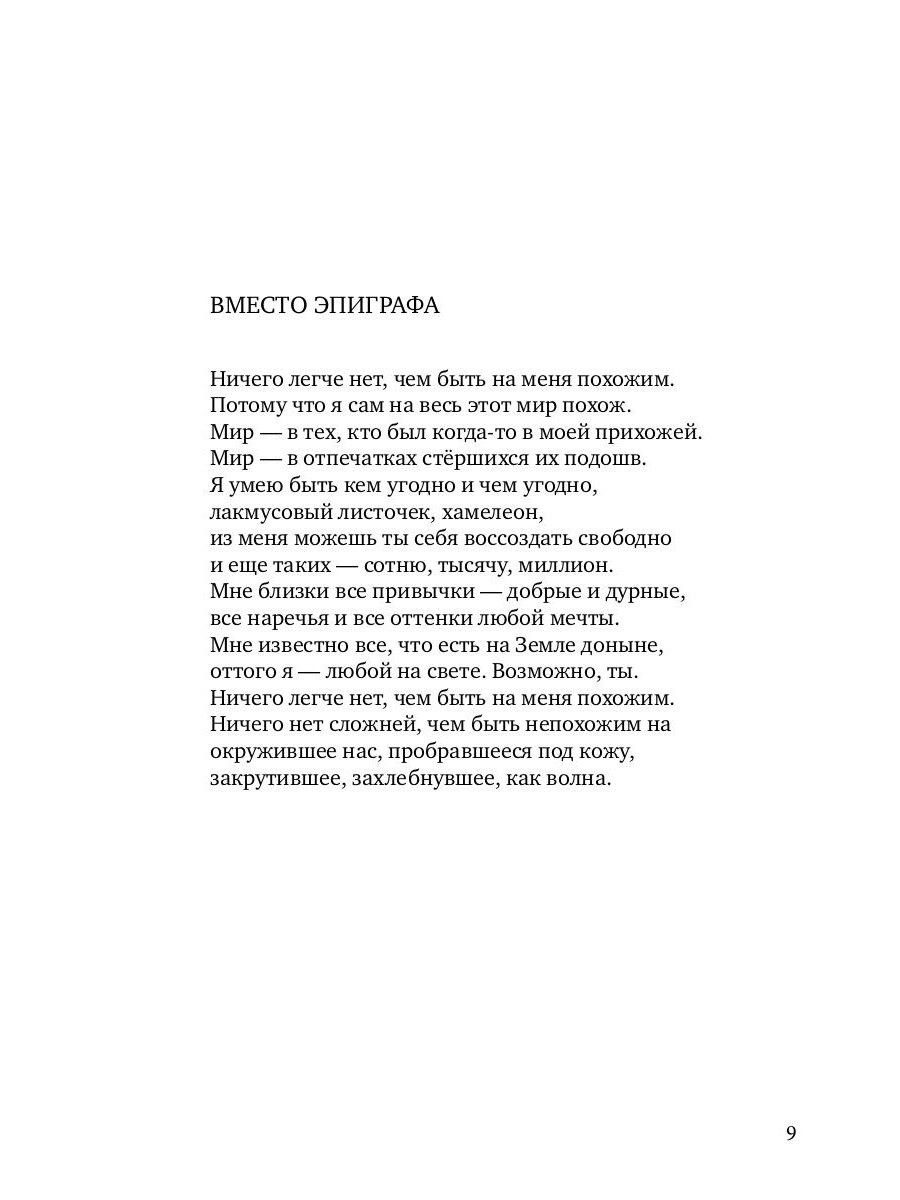 ВМЕСТО ЭПИГРАФА

Ничего легче нет, чем быть на меня похожим.
Потому что я сам на весь этот мир похож.
Мир — в тех, кто был когда-то в моей прихожей.
Мир — в отпечатках стёршихся их подошв.
Я умею быть кем угодно и чем угодно,
лакмусовый листочек, хамелеон,
из меня можешь ты себя воссоздать свободно
и еще таких — сотню, тысячу, миллион.
Мне близки все привычки — добрые и дурные,
все наречья и все оттенки любой мечты.
Мне известно все, что есть на Земле доныне,
оттого я — любой на свете. Возможно, ты.
Ничего легче нет, чем быть на меня похожим.
Ничего нет сложней, чем быть непохожим на
окружившее нас, пробравшееся под кожу,
закрутившее, захлебнувшее, как волна.

9